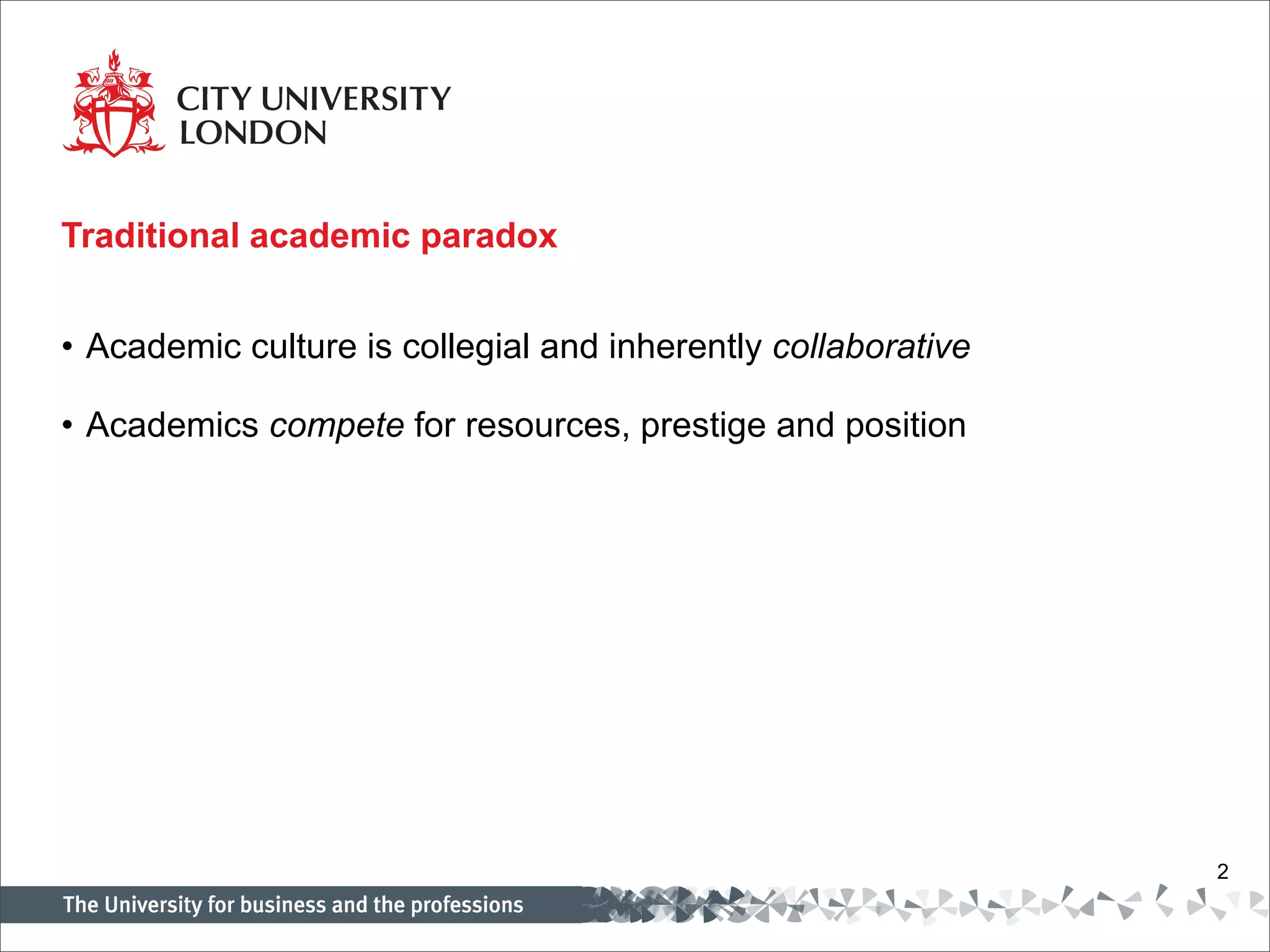 CITY UNIVERSITY
LONDON

Traditional academic paradox

• Academic culture is collegial and inherently collaborative

• Academics compete for resources, prestige and position

2

The University for business and the professions